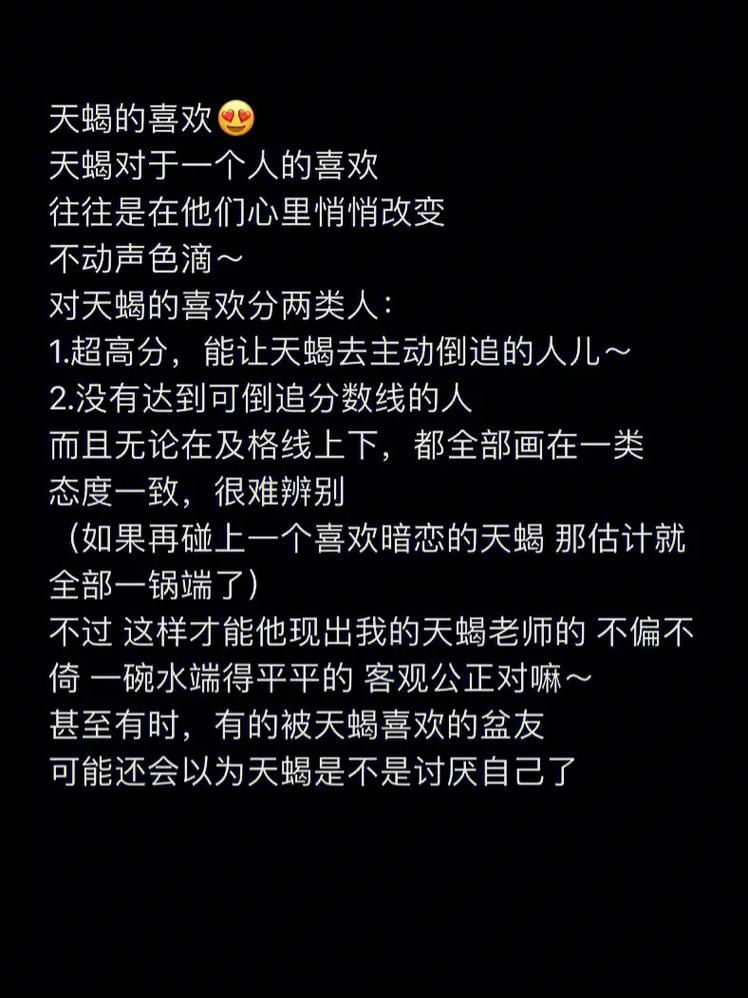 天蝎的喜欢😍
天蝎对于一个人的喜欢
往往是在他们心里悄悄改变
不动声色滴～
对天蝎的喜欢分两类人：
1.超高分，能让天蝎去主动倒追的人儿～
2.没有达到可倒追分数线的人
而且无论在及格线上下，都全部画在一类
态度一致，很难辨别
（如果再碰上一个喜欢暗恋的天蝎 那估计就全部一锅端了）
不过 这样才能他现出我的天蝎老师的 不偏不倚 一碗水端得平平的 客观公正对嘛～
甚至有时，有的被天蝎喜欢的盆友
可能还会以为天蝎是不是讨厌自己了